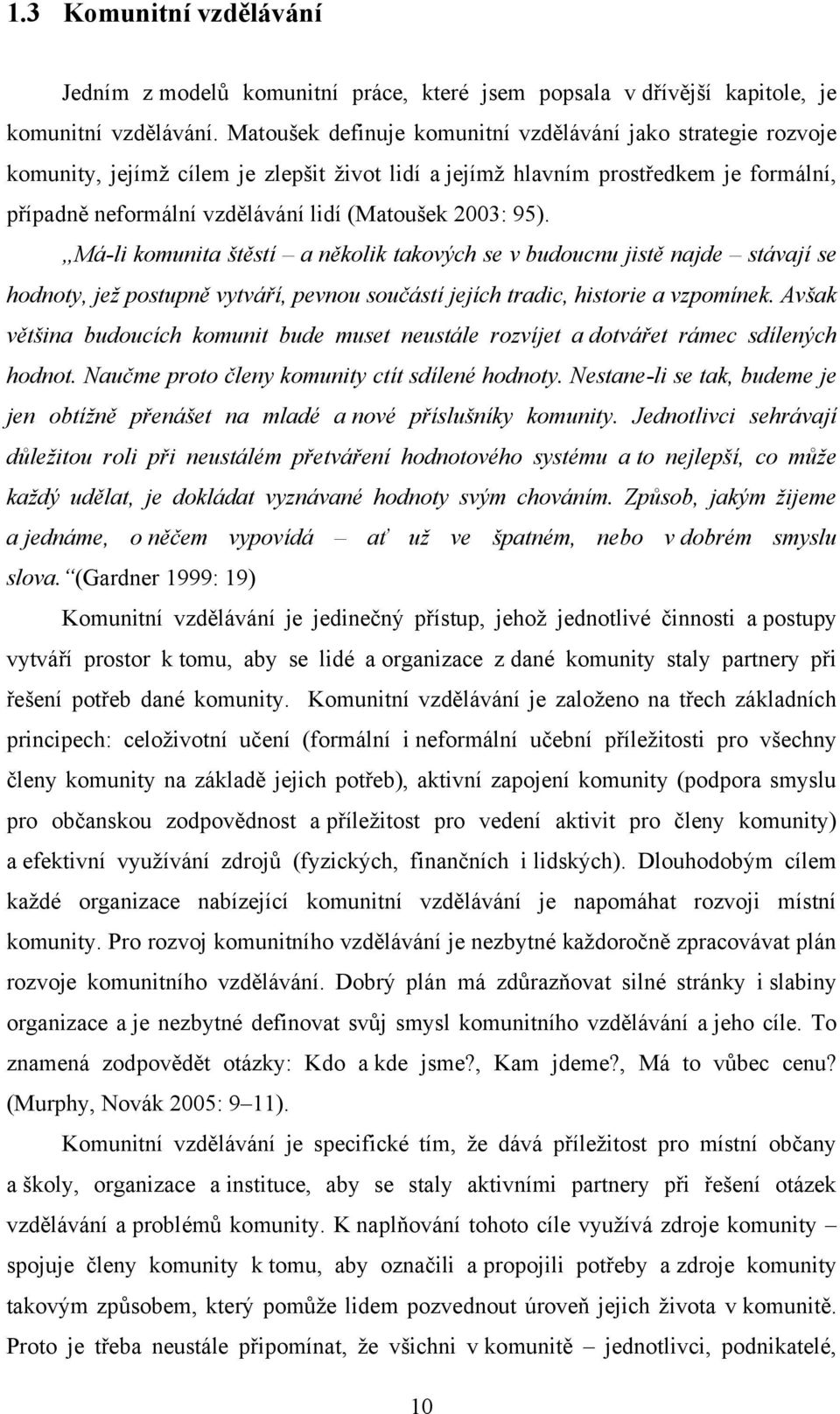 1.3 Komunitní vzdělávání

Jedním z modelů komunitní práce, které jsem popsala v dřívější kapitole, je komunitní vzdělávání. Matoušek definuje komunitní vzdělávání jako strategie rozvoje komunity, jejímž cílem je zlepšit život lidí a jejímž hlavním prostředkem je formální, případně neformální vzdělávání lidí (Matoušek 2003: 95).

„Má-li komunita štěstí – a několik takových se v budoucnu jistě najde – stávají se hodnoty, jež postupně vytváří, pevnou součástí jejích tradic, historie a vzpomínek. Avšak většina budoucích komunit bude muset neustále rozvíjet a dotvářet rámec sdílených hodnot. Naučme proto členy komunity ctít sdílené hodnoty. Nestane-li se tak, budeme je jen obtížně přenášet na mladé a nové příslušníky komunity. Jednotlivci sehrávají důležitou roli při neustálém přetváření hodnotového systému a to nejlepší, co může každý udělat, je dokládat vyznávané hodnoty svým chováním. Způsob, jakým žijeme a jednáme, o něčem vypovídá – ať už ve špatném, nebo v dobrém smyslu slova.“ (Gardner 1999: 19)

Komunitní vzdělávání je jedinečný přístup, jehož jednotlivé činnosti a postupy vytváří prostor k tomu, aby se lidé a organizace z dané komunity staly partnery při řešení potřeb dané komunity. Komunitní vzdělávání je založeno na třech základních principech: celoživotní učení (formální i neformální učební příležitosti pro všechny členy komunity na základě jejich potřeb), aktivní zapojení komunity (podpora smyslu pro občanskou zodpovědnost a příležitost pro vedení aktivit pro členy komunity) a efektivní využívání zdrojů (fyzických, finančních i lidských). Dlouhodobým cílem každé organizace nabízející komunitní vzdělávání je napomáhat rozvoji místní komunity. Pro rozvoj komunitního vzdělávání je nezbytné každoročně zpracovávat plán rozvoje komunitního vzdělávání. Dobrý plán má zdůrazňovat silné stránky i slabiny organizace a je nezbytné definovat svůj smysl komunitního vzdělávání a jeho cíle. To znamená zodpovědět otázky: Kdo a kde jsme?, Kam jdeme?, Má to vůbec cenu? (Murphy, Novák 2005: 9–11).

Komunitní vzdělávání je specifické tím, že dává příležitost pro místní občany a školy, organizace a instituce, aby se staly aktivními partnery při řešení otázek vzdělávání a problémů komunity. K naplňování tohoto cíle využívá zdroje komunity – spojuje členy komunity k tomu, aby označili a propojili potřeby a zdroje komunity takovým způsobem, který pomůže lidem pozvednout úroveň jejich života v komunitě. Proto je třeba neustále připomínat, že všichni v komunitě – jednotlivci, podnikatelé,

10